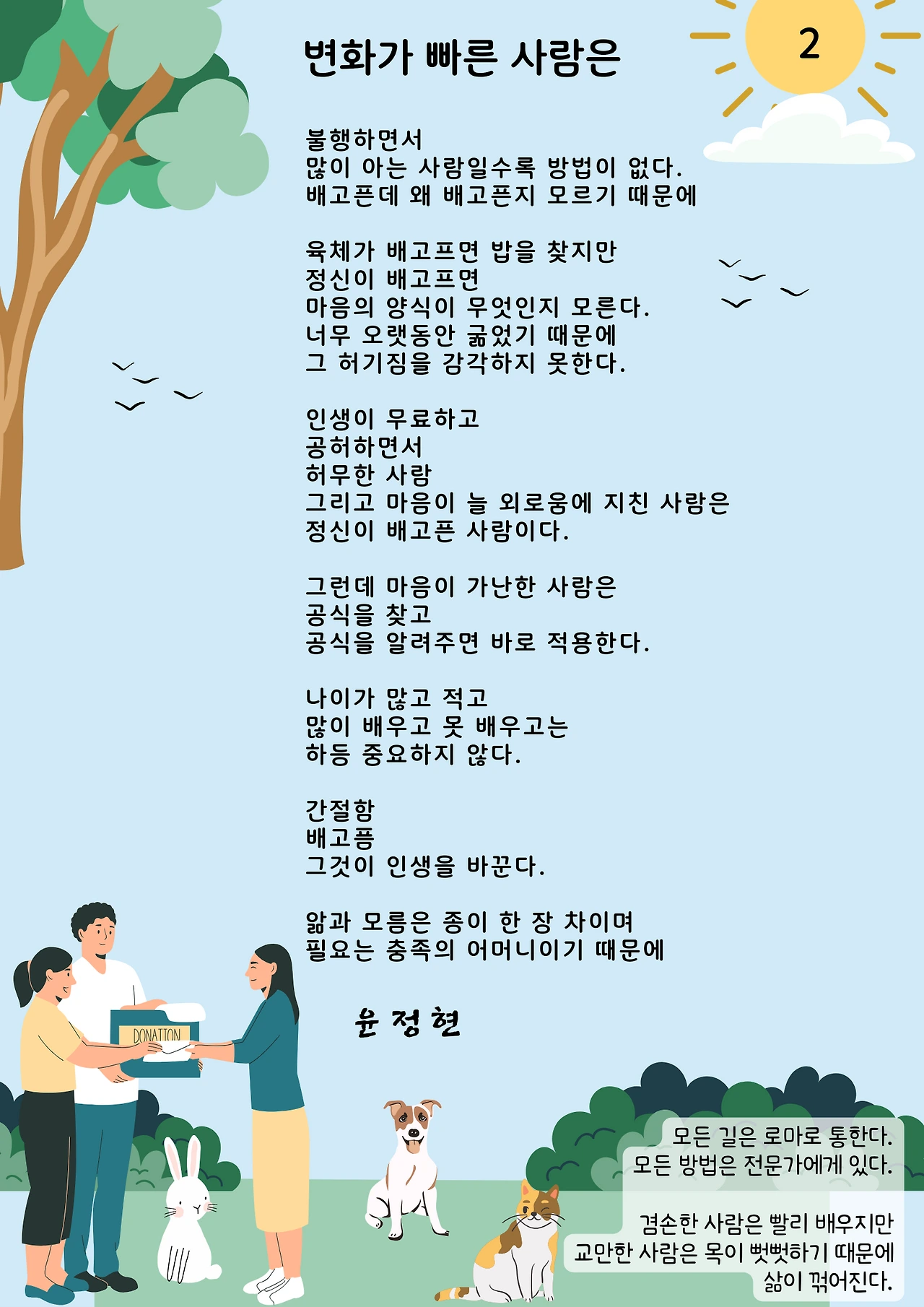 2

변화가 빠른 사람은

불행하면서
많이 아는 사람일수록 방법이 없다.
배고픈데 왜 배고픈지 모르기 때문에

육체가 배고프면 밥을 찾지만
정신이 배고프면
마음의 양식이 무엇인지 모른다.
너무 오랫동안 굶었기 때문에
그 허기짐을 감각하지 못한다.

인생이 무료하고
공허하면서
허무한 사람
그리고 마음이 늘 외로움에 지친 사람은
정신이 배고픈 사람이다.

그런데 마음이 가난한 사람은
공식을 찾고
공식을 알려주면 바로 적용한다.

나이가 많고 적고
많이 배우고 못 배우고는
하등 중요하지 않다.

간절함
배고픔
그것이 인생을 바꾼다.

앎과 모름은 종이 한 장 차이며
필요는 충족의 어머니이기 때문에

윤 정 현

DONATION

모든 길은 로마로 통한다.
모든 방법은 전문가에게 있다.

겸손한 사람은 빨리 배우지만
교만한 사람은 목이 뻣뻣하기 때문에
삶이 꺾어진다.